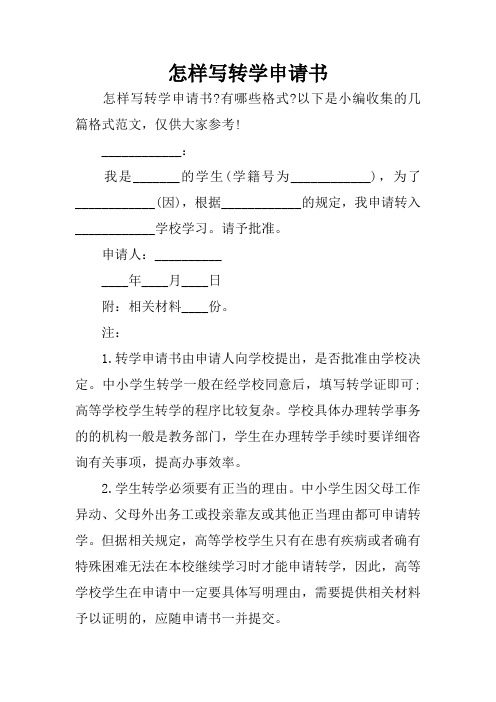 怎样写转学申请书

怎样写转学申请书?有哪些格式?以下是小编收集的几篇格式范文，仅供大家参考!

____________：

我是_______的学生(学籍号为____________)，为了____________(因)，根据____________的规定，我申请转入____________学校学习。请予批准。

申请人：__________

____年____月____日

附：相关材料____份。

注：

1.转学申请书由申请人向学校提出，是否批准由学校决定。中小学生转学一般在经学校同意后，填写转学证即可；高等学校学生转学的程序比较复杂。学校具体办理转学事务的的机构一般是教务部门，学生在办理转学手续时要详细咨询有关事项，提高办事效率。

2.学生转学必须要有正当的理由。中小学生因父母工作异动、父母外出务工或投亲靠友或其他正当理由都可申请转学。但据相关规定，高等学校学生只有在患有疾病或者确有特殊困难无法在本校继续学习时才能申请转学，因此，高等学校学生在申请中一定要具体写明理由，需要提供相关材料予以证明的，应随申请书一并提交。